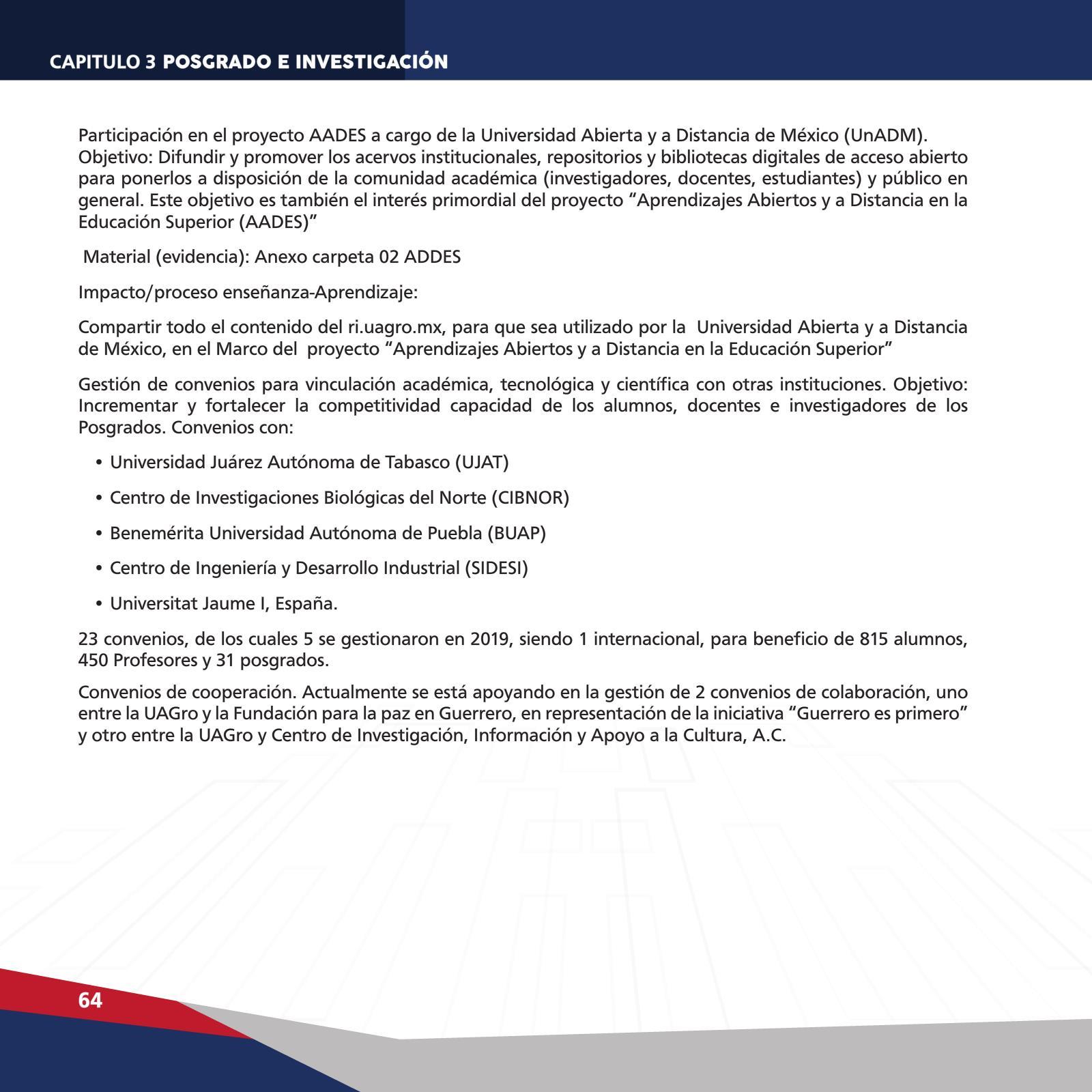 CAPITULO 3 POSGRADO E INVESTIGACIÓN

Participación en el proyecto AADES a cargo de la Universidad Abierta y a Distancia de México (UnADM). Objetivo: Difundir y promover los acervos institucionales, repositorios y bibliotecas digitales de acceso abierto para ponerlos a disposición de la comunidad académica (investigadores, docentes, estudiantes) y público en general. Este objetivo es también el interés primordial del proyecto “Aprendizajes Abiertos y a Distancia en la Educación Superior (AADES)”

Material (evidencia): Anexo carpeta 02 ADDES

Impacto/proceso enseñanza-Aprendizaje:

Compartir todo el contenido del ri.uagro.mx, para que sea utilizado por la Universidad Abierta y a Distancia de México, en el Marco del proyecto “Aprendizajes Abiertos y a Distancia en la Educación Superior”

Gestión de convenios para vinculación académica, tecnológica y científica con otras instituciones. Objetivo: Incrementar y fortalecer la competitividad capacidad de los alumnos, docentes e investigadores de los Posgrados. Convenios con:

• Universidad Juárez Autónoma de Tabasco (UJAT)

• Centro de Investigaciones Biológicas del Norte (CIBNOR)

• Benemérita Universidad Autónoma de Puebla (BUAP)

• Centro de Ingeniería y Desarrollo Industrial (SIDESI)

• Universitat Jaume I, España.

23 convenios, de los cuales 5 se gestionaron en 2019, siendo 1 internacional, para beneficio de 815 alumnos, 450 Profesores y 31 posgrados.

Convenios de cooperación. Actualmente se está apoyando en la gestión de 2 convenios de colaboración, uno entre la UAGro y la Fundación para la paz en Guerrero, en representación de la iniciativa “Guerrero es primero” y otro entre la UAGro y Centro de Investigación, Información y Apoyo a la Cultura, A.C.

64